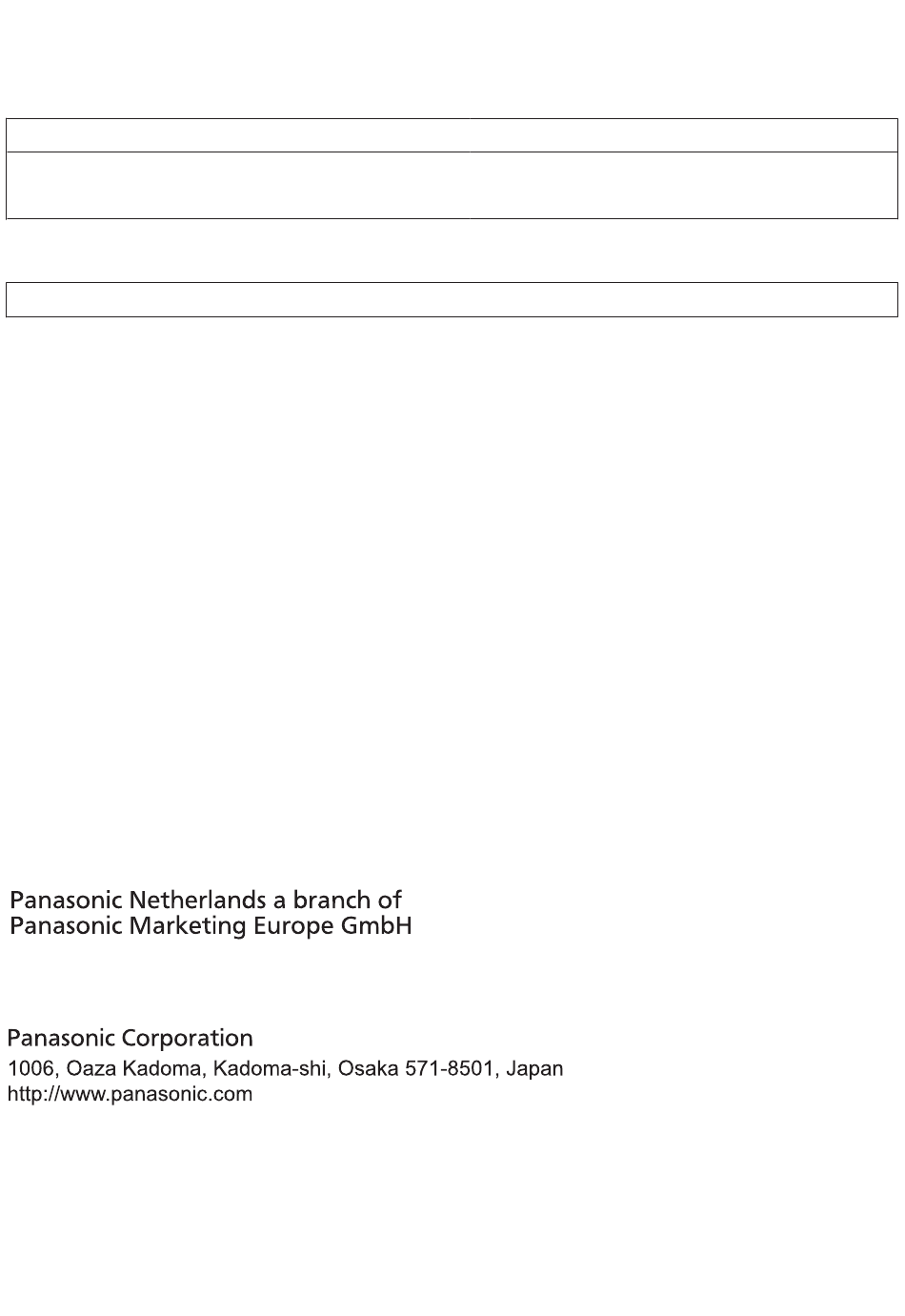 Panasonic Netherlands a branch of
Panasonic Marketing Europe GmbH

Panasonic Corporation
1006, Oaza Kadoma, Kadoma-shi, Osaka 571-8501, Japan
http://www.panasonic.com